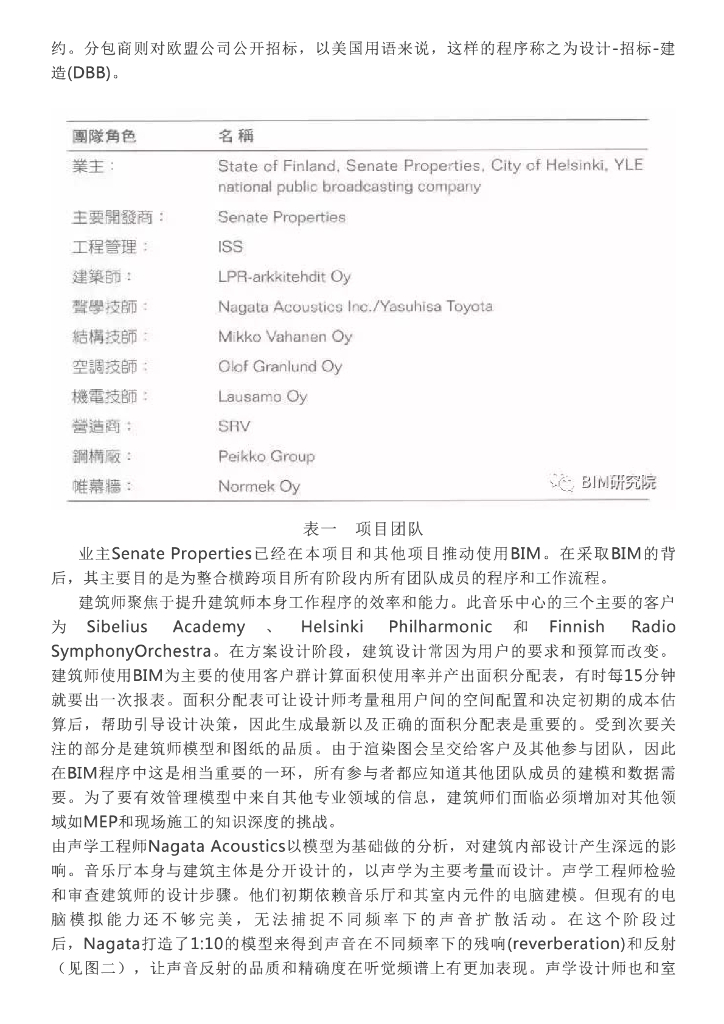 约。分包商则对欧盟公司公开招标，以美国用语来说，这样的程序称之为设计-招标-建造(DBB)。

| 團隊角色 | 名稱 |
|---|---|
| 業主： | State of Finland, Senate Properties, City of Helsinki, YLE national public broadcasting company |
| 主要開發商： | Senate Properties |
| 工程管理： | ISS |
| 建築師： | LPR-arkkitehdit Oy |
| 聲學技師： | Nagata Acoustics Inc./Yasuhisa Toyota |
| 結構技師： | Mikko Vahanen Oy |
| 空調技師： | Olof Granlund Oy |
| 機電技師： | Lausamo Oy |
| 營造商： | SRV |
| 鋼構廠： | Peikko Group |
| 帷幕牆： | Normek Oy |

BIM研究院

表一　项目团队

业主Senate Properties已经在本项目和其他项目推动使用BIM。在采取BIM的背后，其主要目的是为整合横跨项目所有阶段内所有团队成员的程序和工作流程。

建筑师聚焦于提升建筑师本身工作程序的效率和能力。此音乐中心的三个主要的客户为 Sibelius Academy 、 Helsinki Philharmonic 和 Finnish Radio SymphonyOrchestra。在方案设计阶段，建筑设计常因为用户的要求和预算而改变。建筑师使用BIM为主要的使用客户群计算面积使用率并产出面积分配表，有时每15分钟就要出一次报表。面积分配表可让设计师考量租用户间的空间配置和决定初期的成本估算后，帮助引导设计决策，因此生成最新以及正确的面积分配表是重要的。受到次要关注的部分是建筑师模型和图纸的品质。由于渲染图会呈交给客户及其他参与团队，因此在BIM程序中这是相当重要的一环，所有参与者都应知道其他团队成员的建模和数据需要。为了要有效管理模型中来自其他专业领域的信息，建筑师们面临必须增加对其他领域如MEP和现场施工的知识深度的挑战。

由声学工程师Nagata Acoustics以模型为基础做的分析，对建筑内部设计产生深远的影响。音乐厅本身与建筑主体是分开设计的，以声学为主要考量而设计。声学工程师检验和审查建筑师的设计步骤。他们初期依赖音乐厅和其室内元件的电脑建模。但现有的电脑模拟能力还不够完美，无法捕捉不同频率下的声音扩散活动。在这个阶段过后，Nagata打造了1:10的模型来得到声音在不同频率下的残响(reverberation)和反射（见图二），让声音反射的品质和精确度在听觉频谱上有更加表现。声学设计师也和室